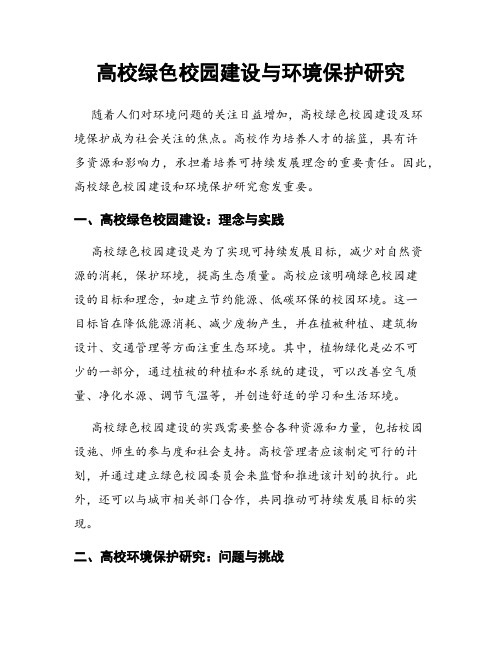 高校绿色校园建设与环境保护研究

随着人们对环境问题的关注日益增加，高校绿色校园建设及环境保护成为社会关注的焦点。高校作为培养人才的摇篮，具有许多资源和影响力，承担着培养可持续发展理念的重要责任。因此，高校绿色校园建设和环境保护研究愈发重要。

一、高校绿色校园建设：理念与实践

高校绿色校园建设是为了实现可持续发展目标，减少对自然资源的消耗，保护环境，提高生态质量。高校应该明确绿色校园建设的目标和理念，如建立节约能源、低碳环保的校园环境。这一目标旨在降低能源消耗、减少废物产生，并在植被种植、建筑物设计、交通管理等方面注重生态环境。其中，植物绿化是必不可少的一部分，通过植被的种植和水系统的建设，可以改善空气质量、净化水源、调节气温等，并创造舒适的学习和生活环境。

高校绿色校园建设的实践需要整合各种资源和力量，包括校园设施、师生的参与度和社会支持。高校管理者应该制定可行的计划，并通过建立绿色校园委员会来监督和推进该计划的执行。此外，还可以与城市相关部门合作，共同推动可持续发展目标的实现。

二、高校环境保护研究：问题与挑战